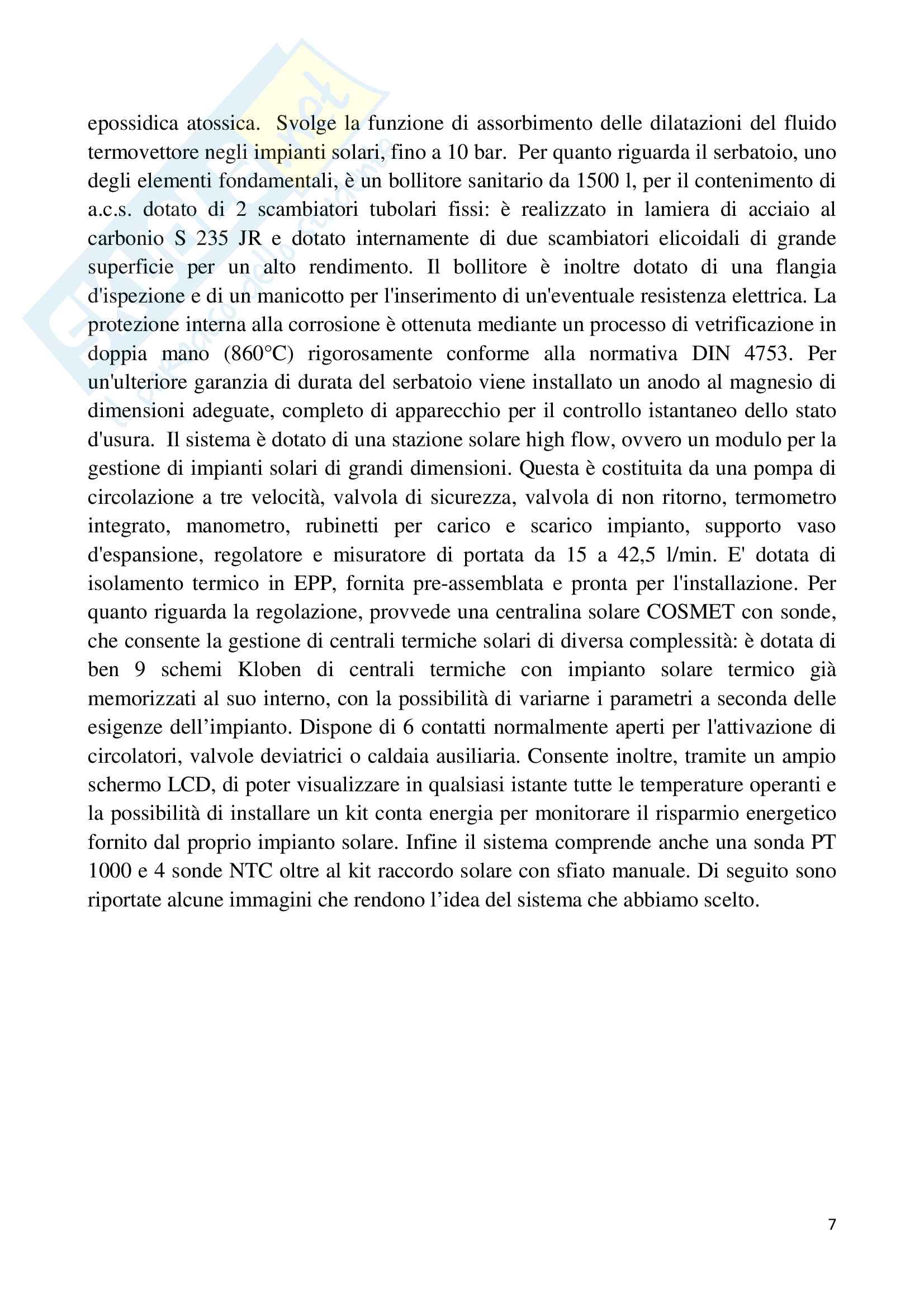 epossidica atossica. Svolge la funzione di assorbimento delle dilatazioni del fluido termovettore negli impianti solari, fino a 10 bar. Per quanto riguarda il serbatoio, uno degli elementi fondamentali, è un bollitore sanitario da 1500 l, per il contenimento di a.c.s. dotato di 2 scambiatori tubolari fissi: è realizzato in lamiera di acciaio al carbonio S 235 JR e dotato internamente di due scambiatori elicoidali di grande superficie per un alto rendimento. Il bollitore è inoltre dotato di una flangia d'ispezione e di un manicotto per l'inserimento di un'eventuale resistenza elettrica. La protezione interna alla corrosione è ottenuta mediante un processo di vetrificazione in doppia mano (860°C) rigorosamente conforme alla normativa DIN 4753. Per un'ulteriore garanzia di durata del serbatoio viene installato un anodo al magnesio di dimensioni adeguate, completo di apparecchio per il controllo istantaneo dello stato d'usura. Il sistema è dotato di una stazione solare high flow, ovvero un modulo per la gestione di impianti solari di grandi dimensioni. Questa è costituita da una pompa di circolazione a tre velocità, valvola di sicurezza, valvola di non ritorno, termometro integrato, manometro, rubinetti per carico e scarico impianto, supporto vaso d'espansione, regolatore e misuratore di portata da 15 a 42,5 l/min. E' dotata di isolamento termico in EPP, fornita pre-assemblata e pronta per l'installazione. Per quanto riguarda la regolazione, provvede una centralina solare COSMET con sonde, che consente la gestione di centrali termiche solari di diversa complessità: è dotata di ben 9 schemi Kloben di centrali termiche con impianto solare termico già memorizzati al suo interno, con la possibilità di variarne i parametri a seconda delle esigenze dell'impianto. Dispone di 6 contatti normalmente aperti per l'attivazione di circolatori, valvole deviatrici o caldaia ausiliaria. Consente inoltre, tramite un ampio schermo LCD, di poter visualizzare in qualsiasi istante tutte le temperature operanti e la possibilità di installare un kit conta energia per monitorare il risparmio energetico fornito dal proprio impianto solare. Infine il sistema comprende anche una sonda PT 1000 e 4 sonde NTC oltre al kit raccordo solare con sfiato manuale. Di seguito sono riportate alcune immagini che rendono l'idea del sistema che abbiamo scelto.

7